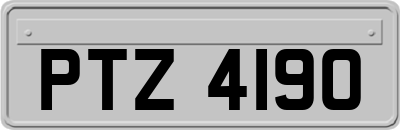 PTZ 4190